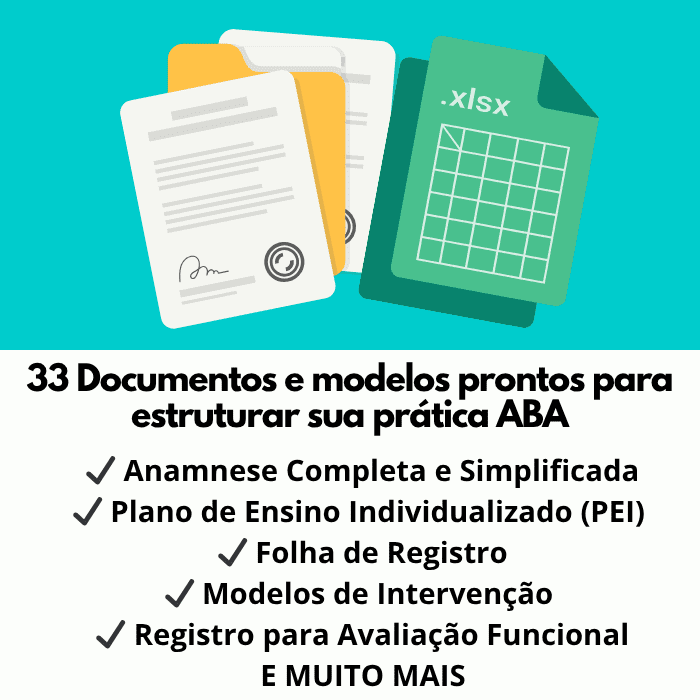 .xlsx

33 Documentos e modelos prontos para estruturar sua prática ABA

✓ Anamnese Completa e Simplificada
✓ Plano de Ensino Individualizado (PEI)
✓ Folha de Registro
✓ Modelos de Intervenção
✓ Registro para Avaliação Funcional
E MUITO MAIS